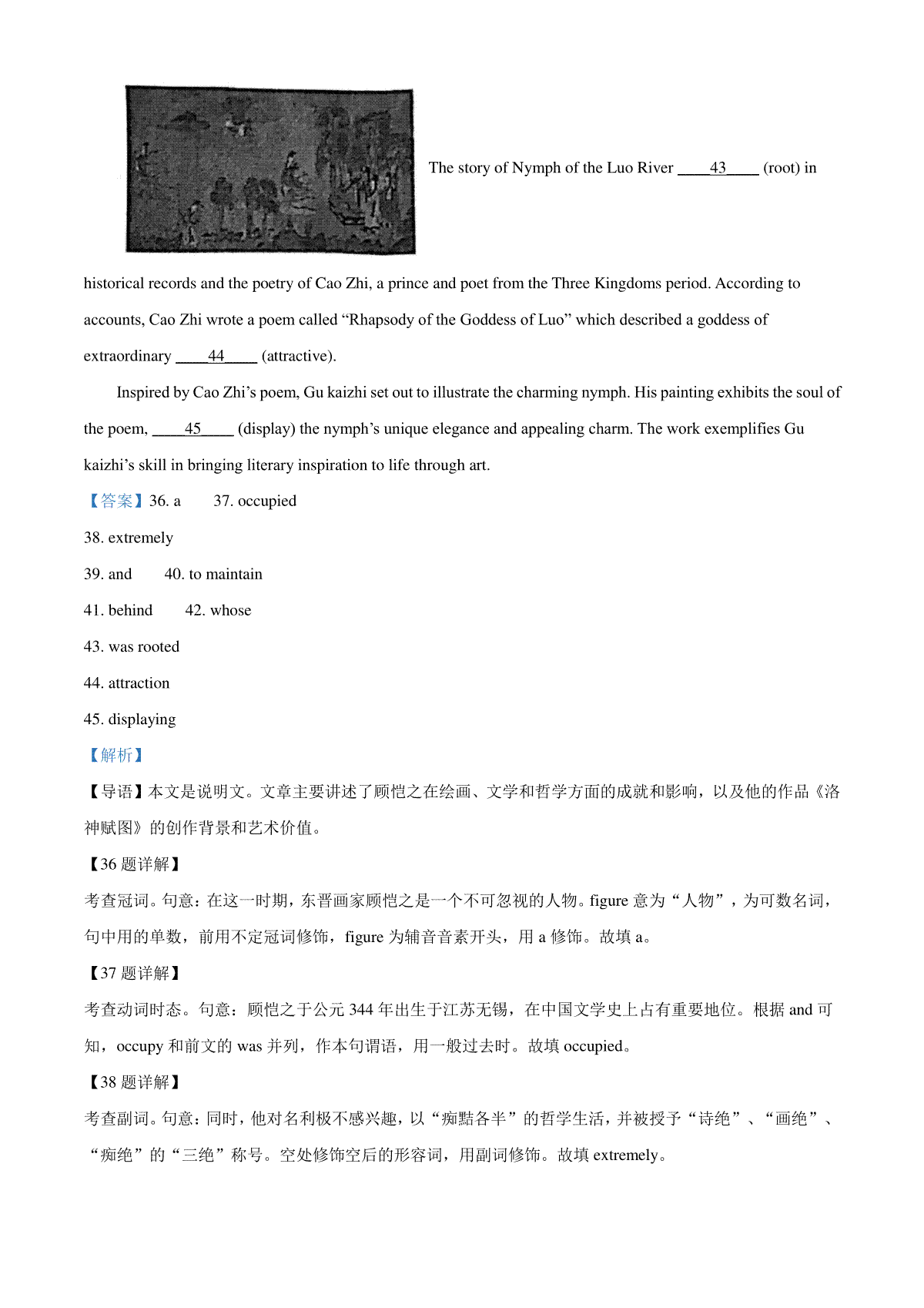 The story of Nymph of the Luo River ____43____ (root) in historical records and the poetry of Cao Zhi, a prince and poet from the Three Kingdoms period. According to accounts, Cao Zhi wrote a poem called “Rhapsody of the Goddess of Luo” which described a goddess of extraordinary ____44____ (attractive).

Inspired by Cao Zhi’s poem, Gu kaizhi set out to illustrate the charming nymph. His painting exhibits the soul of the poem, ____45____ (display) the nymph’s unique elegance and appealing charm. The work exemplifies Gu kaizhi’s skill in bringing literary inspiration to life through art.

【答案】36. a 37. occupied

38. extremely

39. and 40. to maintain

41. behind 42. whose

43. was rooted

44. attraction

45. displaying

【解析】

【导语】本文是说明文。文章主要讲述了顾恺之在绘画、文学和哲学方面的成就和影响，以及他的作品《洛神赋图》的创作背景和艺术价值。

【36 题详解】

考查冠词。句意：在这一时期，东晋画家顾恺之是一个不可忽视的人物。figure 意为“人物”，为可数名词，句中用的单数，前用不定冠词修饰，figure 为辅音音素开头，用 a 修饰。故填 a。

【37 题详解】

考查动词时态。句意：顾恺之于公元 344 年出生于江苏无锡，在中国文学史上占有重要地位。根据 and 可知，occupy 和前文的 was 并列，作本句谓语，用一般过去时。故填 occupied。

【38 题详解】

考查副词。句意：同时，他对名利极不感兴趣，以“痴黠各半”的哲学生活，并被授予“诗绝”、“画绝”、“痴绝”的“三绝”称号。空处修饰空后的形容词，用副词修饰。故填 extremely。